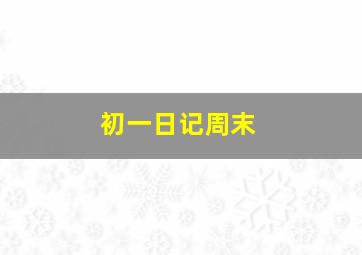 初一日记周末